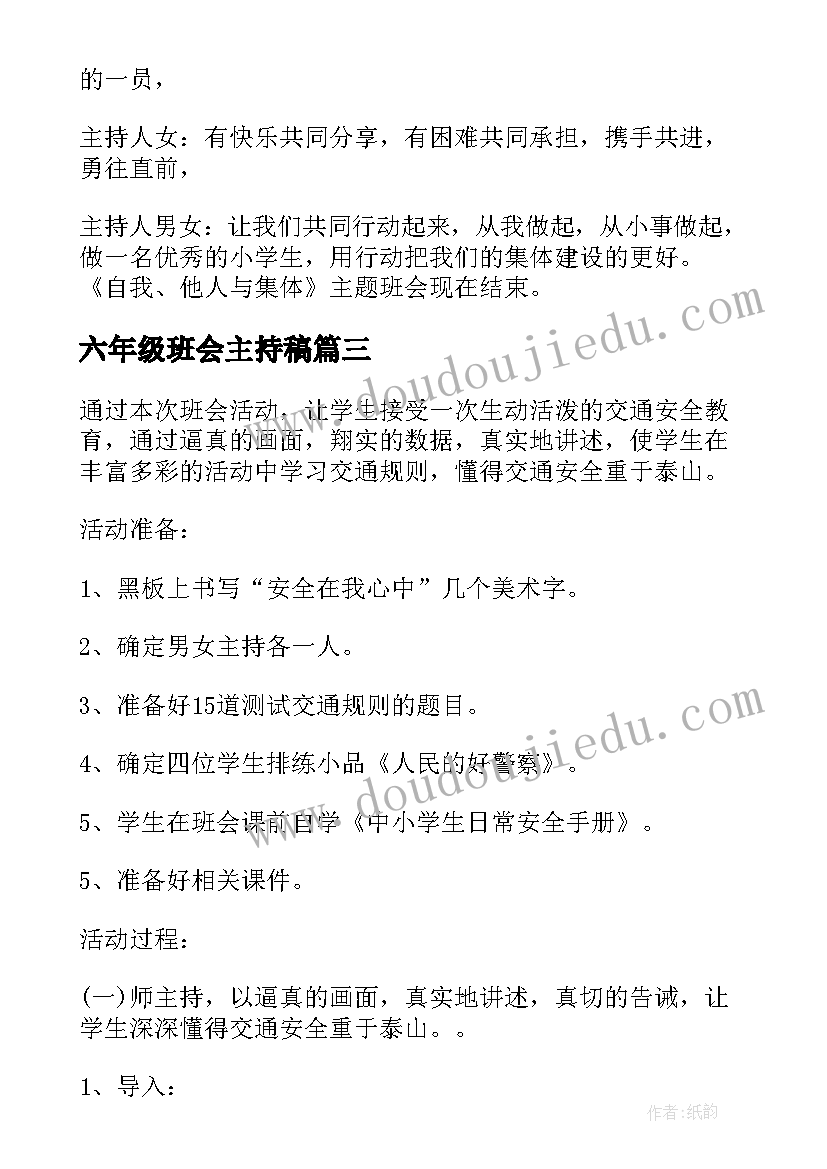 的一员，

主持人女：有快乐共同分享，有困难共同承担，携手共进，勇往直前，

主持人男女：让我们共同行动起来，从我做起，从小事做起，做一名优秀的小学生，用行动把我们的集体建设的更好。《自我、他人与集体》主题班会现在结束。

六年级班会主持稿篇三

通过本次班会活动，让学生接受一次生动活泼的交通安全教育，通过逼真的画面，翔实的数据，真实地讲述，使学生在丰富多彩的活动中学习交通规则，懂得交通安全重于泰山。

活动准备：

1、黑板上书写“安全在我心中”几个美术字。

2、确定男女主持各一人。

3、准备好15道测试交通规则的题目。

4、确定四位学生排练小品《人民的好警察》。

5、学生在班会课前自学《中小学生日常安全手册》。

5、准备好相关课件。

活动过程：

(一)师主持，以逼真的画面，真实地讲述，真切的告诫，让学生深深懂得交通安全重于泰山。。

1、导入：

www.doudoujiedu.com

www.doudoujiedu.com

作者：纸韵